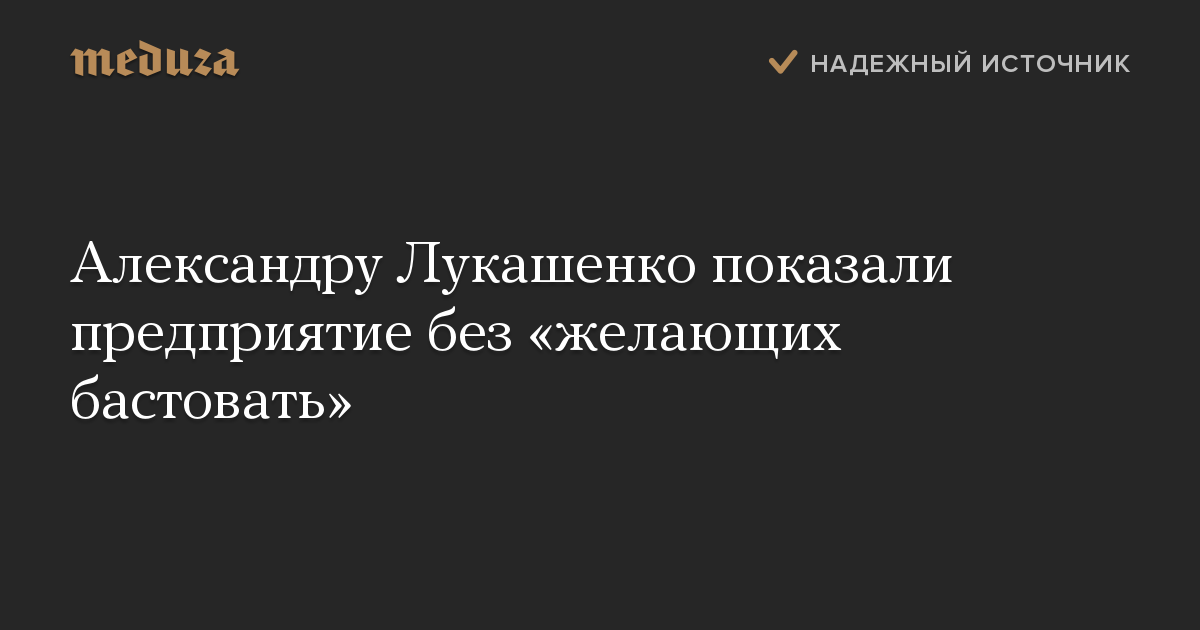 meduza

НАДЕЖНЫЙ ИСТОЧНИК

Александру Лукашенко показали предприятие без «желающих бастовать»